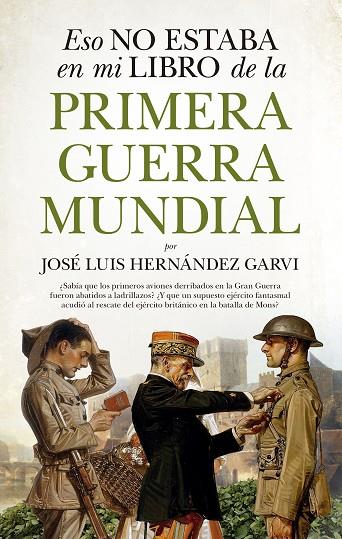 Eso NO ESTABA en mi LIBRO de la
PRIMERA GUERRA MUNDIAL

por
JOSÉ LUIS HERNÁNDEZ GARVI

¿Sabía que los primeros aviones derribados en la Gran Guerra fueron abatidos a ladrillazos? ¿Y que un supuesto ejército fantasmal acudió al rescate del ejército británico en la batalla de Mons?